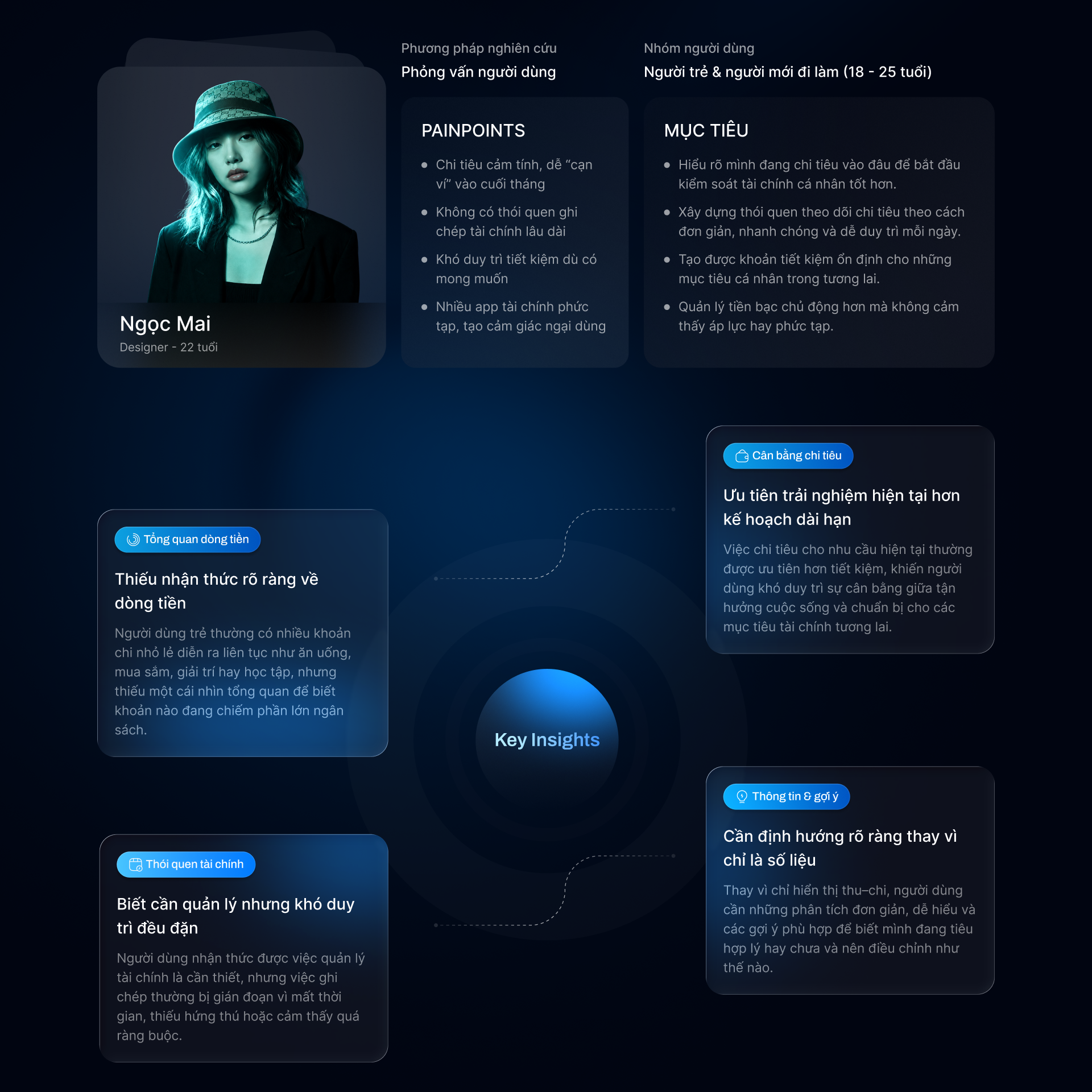 Ngọc Mai
Designer - 22 tuổi

Phương pháp nghiên cứu
Phỏng vấn người dùng

PAINPOINTS

• Chi tiêu cảm tính, dễ "cạn ví" vào cuối tháng
• Không có thói quen ghi chép tài chính lâu dài
• Khó duy trì tiết kiệm dù có mong muốn
• Nhiều app tài chính phức tạp, tạo cảm giác ngại dùng

Nhóm người dùng
Người trẻ & người mới đi làm (18 - 25 tuổi)

MỤC TIÊU

• Hiểu rõ mình đang chi tiêu vào đâu để bắt đầu kiểm soát tài chính cá nhân tốt hơn.
• Xây dựng thói quen theo dõi chi tiêu theo cách đơn giản, nhanh chóng và dễ duy trì mỗi ngày.
• Tạo được khoản tiết kiệm ổn định cho những mục tiêu cá nhân trong tương lai.
• Quản lý tiền bạc chủ động hơn mà không cảm thấy áp lực hay phức tạp.

Tổng quan dòng tiền

Thiếu nhận thức rõ ràng về dòng tiền

Người dùng trẻ thường có nhiều khoản chi nhỏ lẻ diễn ra liên tục như ăn uống, mua sắm, giải trí hay học tập, nhưng thiếu một cái nhìn tổng quan để biết khoản nào đang chiếm phần lớn ngân sách.

Thói quen tài chính

Biết cần quản lý nhưng khó duy trì đều đặn

Người dùng nhận thức được việc quản lý tài chính là cần thiết, nhưng việc ghi chép thường bị gián đoạn vì mất thời gian, thiếu hứng thú hoặc cảm thấy quá ràng buộc.

Key Insights

Cân bằng chi tiêu

Ưu tiên trải nghiệm hiện tại hơn kế hoạch dài hạn

Việc chi tiêu cho nhu cầu hiện tại thường được ưu tiên hơn tiết kiệm, khiến người dùng khó duy trì sự cân bằng giữa tận hưởng cuộc sống và chuẩn bị cho các mục tiêu tài chính tương lai.

Thông tin & gợi ý

Cần định hướng rõ ràng thay vì chỉ là số liệu

Thay vì chỉ hiển thị thu–chi, người dùng cần những phân tích đơn giản, dễ hiểu và các gợi ý phù hợp để biết mình đang tiêu hợp lý hay chưa và nên điều chỉnh như thế nào.